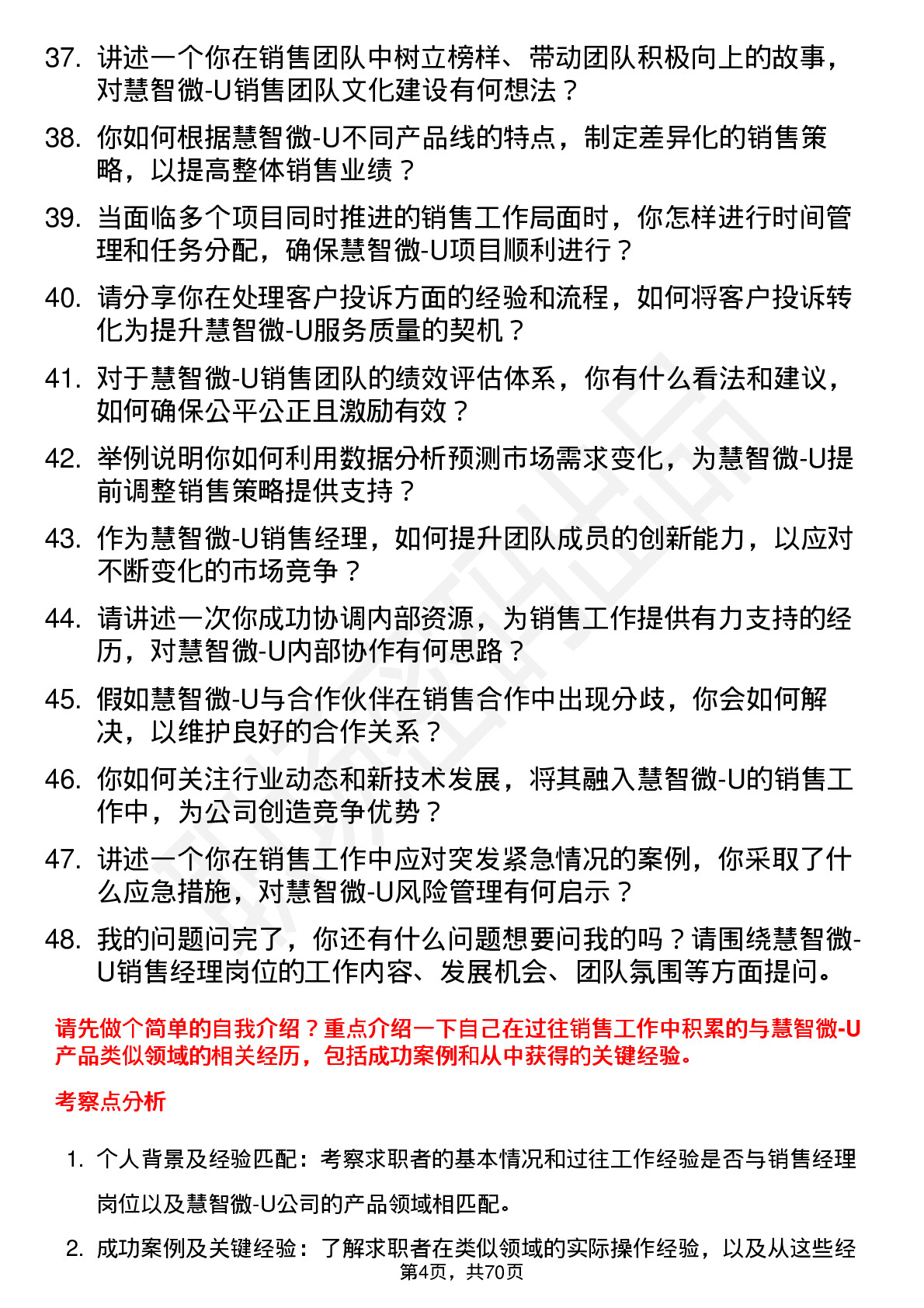 37. 讲述一个你在销售团队中树立榜样、带动团队积极向上的故事，对慧智微-U销售团队文化建设有何想法？

38. 你如何根据慧智微-U不同产品线的特点，制定差异化的销售策略，以提高整体销售业绩？

39. 当面临多个项目同时推进的销售工作局面时，你怎样进行时间管理和任务分配，确保慧智微-U项目顺利进行？

40. 请分享你在处理客户投诉方面的经验和流程，如何将客户投诉转化为提升慧智微-U服务质量的契机？

41. 对于慧智微-U销售团队的绩效评估体系，你有什么看法和建议，如何确保公平公正且激励有效？

42. 举例说明你如何利用数据分析预测市场需求变化，为慧智微-U提前调整销售策略提供支持？

43. 作为慧智微-U销售经理，如何提升团队成员的创新能力，以应对不断变化的市场竞争？

44. 请讲述一次你成功协调内部资源，为销售工作提供有力支持的经历，对慧智微-U内部协作有何思路？

45. 假如慧智微-U与合作伙伴在销售合作中出现分歧，你会如何解决，以维护良好的合作关系？

46. 你如何关注行业动态和新技术发展，将其融入慧智微-U的销售工作中，为公司创造竞争优势？

47. 讲述一个你在销售工作中应对突发紧急情况的案例，你采取了什么应急措施，对慧智微-U风险管理有何启示？

48. 我的问题问完了，你还有什么问题想要问我的吗？请围绕慧智微-U销售经理岗位的工作内容、发展机会、团队氛围等方面提问。

请先做个简单的自我介绍？重点介绍一下自己在过往销售工作中积累的与慧智微-U产品类似领域的相关经历，包括成功案例和从中获得的关键经验。

考察点分析

1. 个人背景及经验匹配：考察求职者的基本情况和过往工作经验是否与销售经理岗位以及慧智微-U公司的产品领域相匹配。

2. 成功案例及关键经验：了解求职者在类似领域的实际操作经验，以及从这些经

第4页，共70页